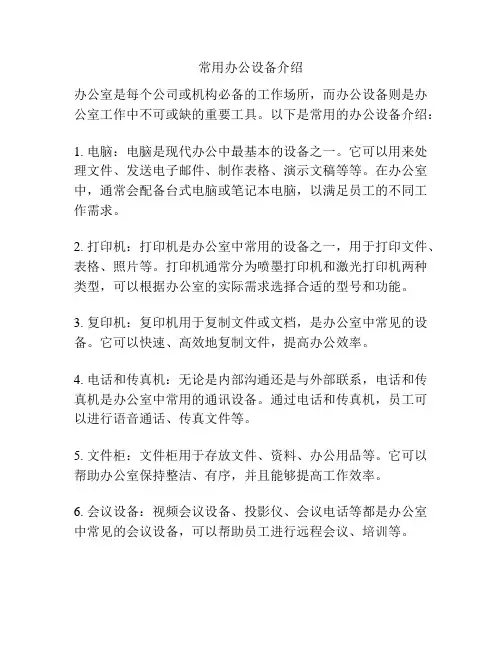 常用办公设备介绍

办公室是每个公司或机构必备的工作场所，而办公设备则是办公室工作中不可或缺的重要工具。以下是常用的办公设备介绍：

1. 电脑：电脑是现代办公中最基本的设备之一。它可以用来处理文件、发送电子邮件、制作表格、演示文稿等等。在办公室中，通常会配备台式电脑或笔记本电脑，以满足员工的不同工作需求。

2. 打印机：打印机是办公室中常用的设备之一，用于打印文件、表格、照片等。打印机通常分为喷墨打印机和激光打印机两种类型，可以根据办公室的实际需求选择合适的型号和功能。

3. 复印机：复印机用于复制文件或文档，是办公室中常见的设备。它可以快速、高效地复制文件，提高办公效率。

4. 电话和传真机：无论是内部沟通还是与外部联系，电话和传真机是办公室中常用的通讯设备。通过电话和传真机，员工可以进行语音通话、传真文件等。

5. 文件柜：文件柜用于存放文件、资料、办公用品等。它可以帮助办公室保持整洁、有序，并且能够提高工作效率。

6. 会议设备：视频会议设备、投影仪、会议电话等都是办公室中常见的会议设备，可以帮助员工进行远程会议、培训等。